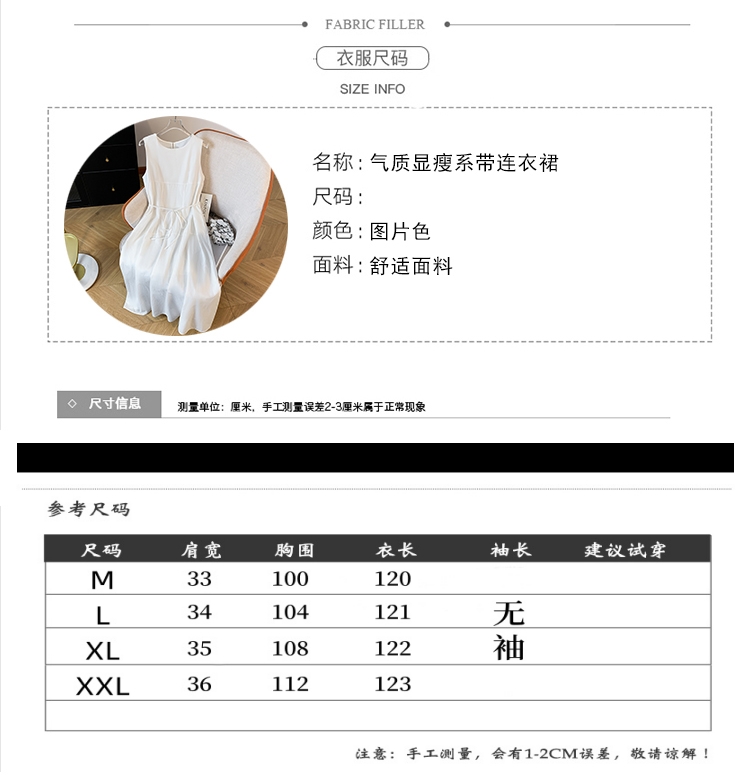 FABRIC FILLER

衣服尺码

SIZE INFO

名称：气质显瘦系带连衣裙
尺码：
颜色：图片色
面料：舒适面料

◇ 尺寸信息 测量单位：厘米，手工测量误差2-3厘米属于正常现象

参考尺码

| 尺码 | 肩宽 | 胸围 | 衣长 | 袖长 | 建议试穿 |
|---|---|---|---|---|---|
| M | 33 | 100 | 120 | | |
| L | 34 | 104 | 121 | 无 | |
| XL | 35 | 108 | 122 | 袖 | |
| XXL | 36 | 112 | 123 | | |
| | | | | | |

注意：手工测量，会有1-2CM误差，敬请谅解！